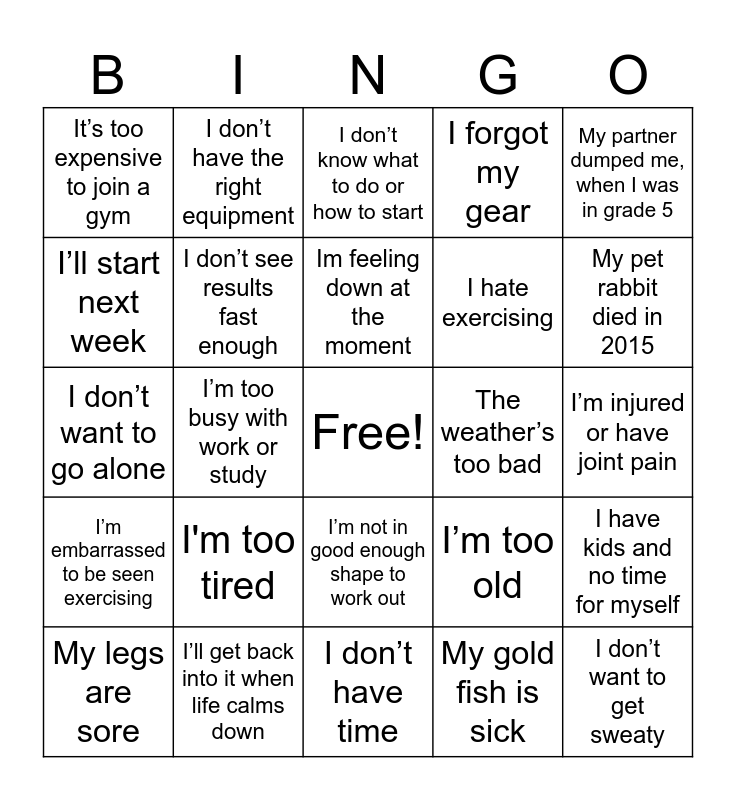 | B | I | N | G | O |
|---|---|---|---|---|
| It’s too expensive to join a gym | I don’t have the right equipment | I don’t know what to do or how to start | I forgot my gear | My partner dumped me, when I was in grade 5 |
| I’ll start next week | I don’t see results fast enough | Im feeling down at the moment | I hate exercising | My pet rabbit died in 2015 |
| I don’t want to go alone | I’m too busy with work or study | Free! | The weather’s too bad | I’m injured or have joint pain |
| I’m embarrassed to be seen exercising | I'm too tired | I’m not in good enough shape to work out | I’m too old | I have kids and no time for myself |
| My legs are sore | I’ll get back into it when life calms down | I don’t have time | My gold fish is sick | I don’t want to get sweaty |